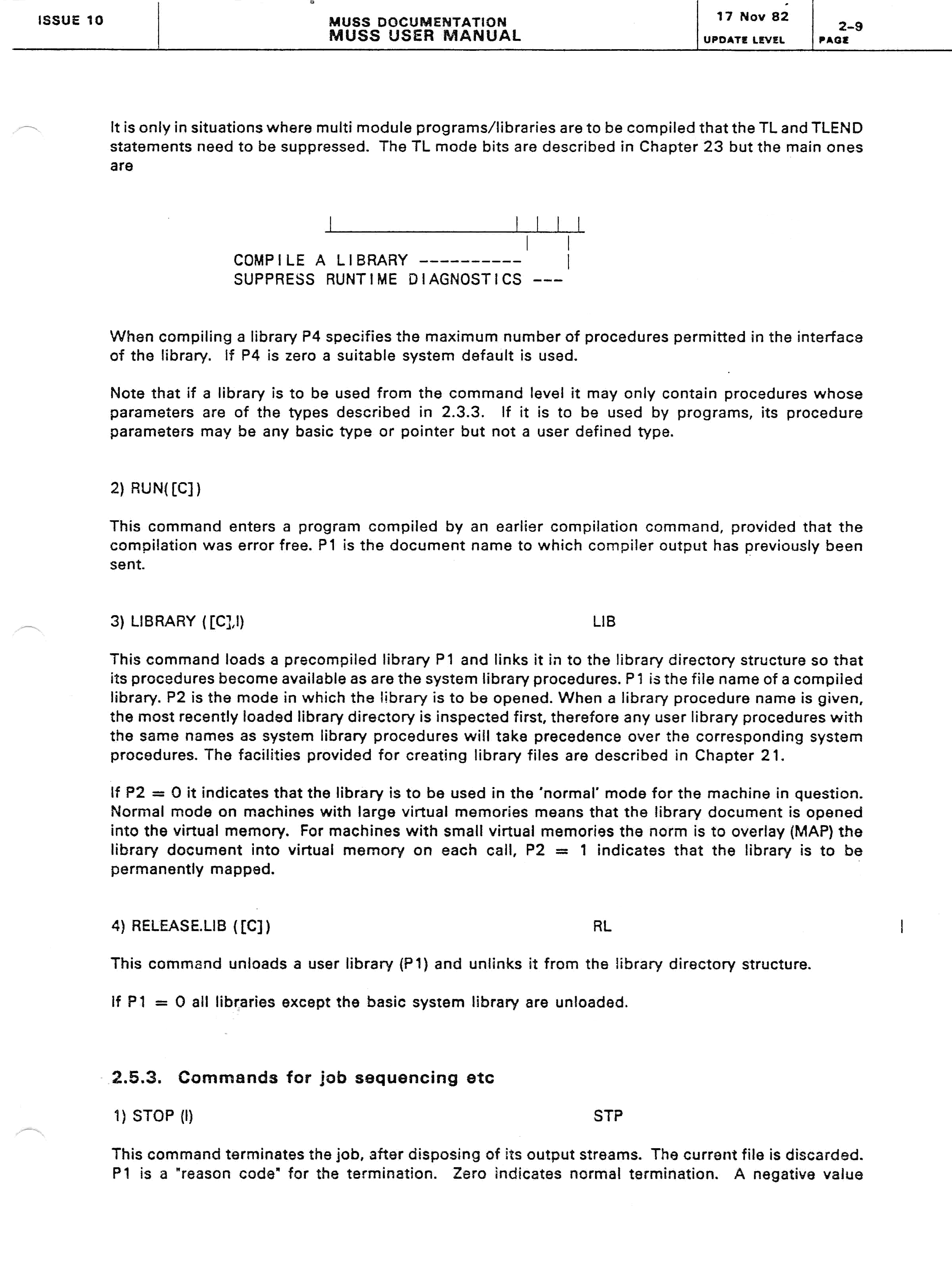 ISSUE 10

MUSS DOCUMENTATION
MUSS USER MANUAL

17 Nov 82
UPDATE LEVEL

2-9
PAGE

It is only in situations where multi module programs/libraries are to be compiled that the TL and TLEND statements need to be suppressed. The TL mode bits are described in Chapter 23 but the main ones are

COMPILE A LIBRARY ----------
SUPPRESS RUNTIME DIAGNOSTICS ---

When compiling a library P4 specifies the maximum number of procedures permitted in the interface of the library. If P4 is zero a suitable system default is used.

Note that if a library is to be used from the command level it may only contain procedures whose parameters are of the types described in 2.3.3. If it is to be used by programs, its procedure parameters may be any basic type or pointer but not a user defined type.

2) RUN([C])

This command enters a program compiled by an earlier compilation command, provided that the compilation was error free. P1 is the document name to which compiler output has previously been sent.

3) LIBRARY ([C],I) LIB

This command loads a precompiled library P1 and links it in to the library directory structure so that its procedures become available as are the system library procedures. P1 is the file name of a compiled library. P2 is the mode in which the library is to be opened. When a library procedure name is given, the most recently loaded library directory is inspected first, therefore any user library procedures with the same names as system library procedures will take precedence over the corresponding system procedures. The facilities provided for creating library files are described in Chapter 21.

If P2 = 0 it indicates that the library is to be used in the 'normal' mode for the machine in question. Normal mode on machines with large virtual memories means that the library document is opened into the virtual memory. For machines with small virtual memories the norm is to overlay (MAP) the library document into virtual memory on each call, P2 = 1 indicates that the library is to be permanently mapped.

4) RELEASE.LIB ([C]) RL

This command unloads a user library (P1) and unlinks it from the library directory structure.

If P1 = 0 all libraries except the basic system library are unloaded.

2.5.3. Commands for job sequencing etc

1) STOP (I) STP

This command terminates the job, after disposing of its output streams. The current file is discarded. P1 is a "reason code" for the termination. Zero indicates normal termination. A negative value